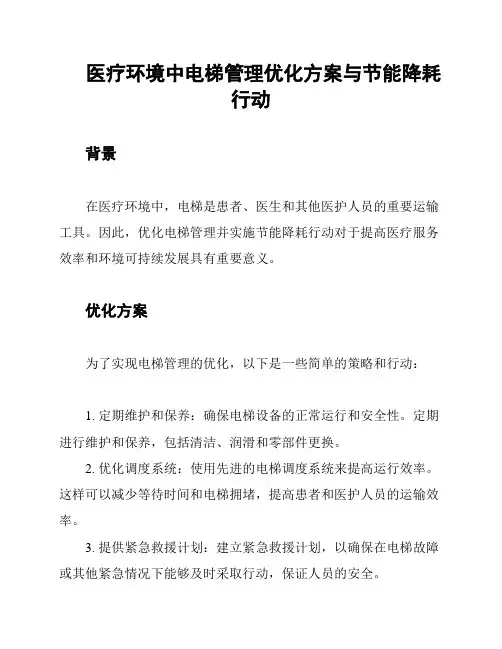 医疗环境中电梯管理优化方案与节能降耗行动

背景

在医疗环境中，电梯是患者、医生和其他医护人员的重要运输工具。因此，优化电梯管理并实施节能降耗行动对于提高医疗服务效率和环境可持续发展具有重要意义。

优化方案

为了实现电梯管理的优化，以下是一些简单的策略和行动：

1. 定期维护和保养：确保电梯设备的正常运行和安全性。定期进行维护和保养，包括清洁、润滑和零部件更换。

2. 优化调度系统：使用先进的电梯调度系统来提高运行效率。这样可以减少等待时间和电梯拥堵，提高患者和医护人员的运输效率。

3. 提供紧急救援计划：建立紧急救援计划，以确保在电梯故障或其他紧急情况下能够及时采取行动，保证人员的安全。